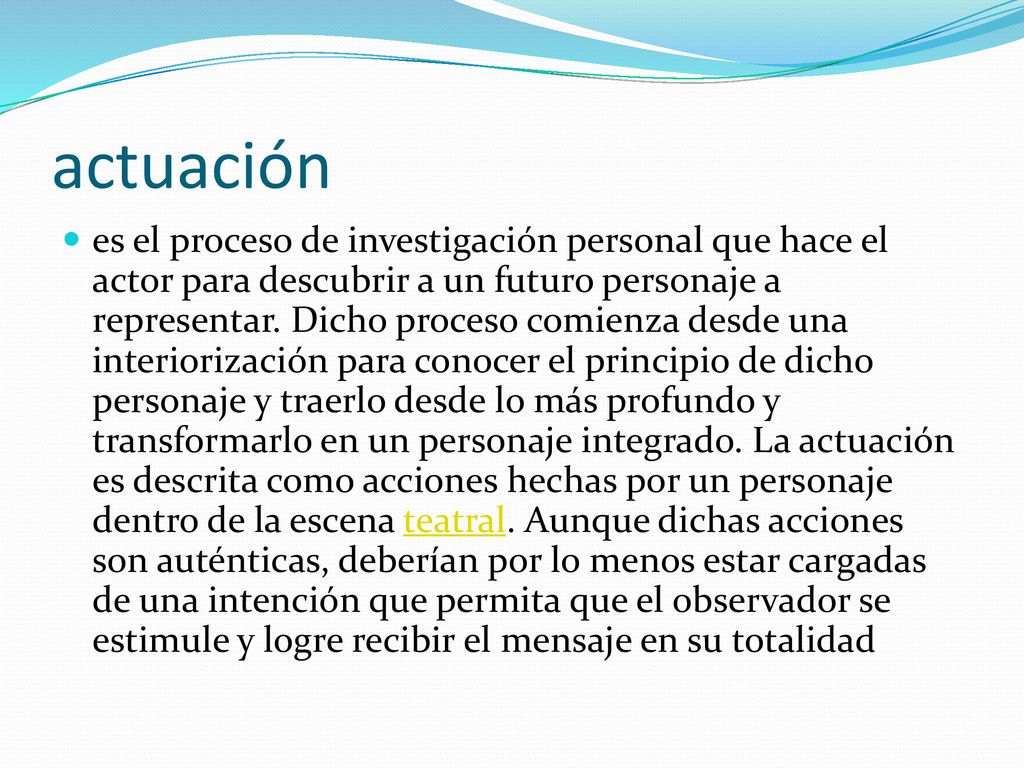 actuación

es el proceso de investigación personal que hace el actor para descubrir a un futuro personaje a representar. Dicho proceso comienza desde una interiorización para conocer el principio de dicho personaje y traerlo desde lo más profundo y transformarlo en un personaje integrado. La actuación es descrita como acciones hechas por un personaje dentro de la escena teatral. Aunque dichas acciones son auténticas, deberían por lo menos estar cargadas de una intención que permita que el observador se estimule y logre recibir el mensaje en su totalidad